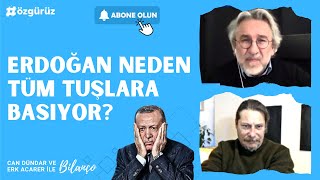 #özgürüz

ABONE OLUN

ERDOĞAN NEDEN TÜM TUŞLARA BASIYOR?

CAN DÜNDAR VE ERK ACARER İLE Bilanço